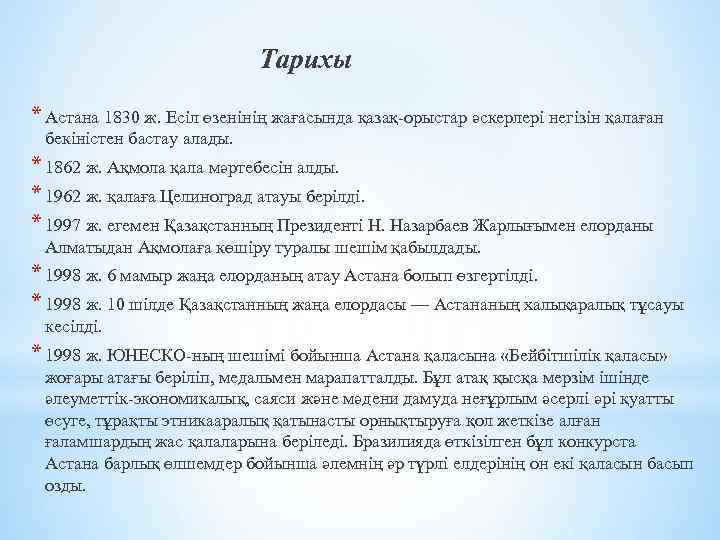 Тарихы

* Астана 1830 ж. Есіл өзенінің жағасында қазақ-орыстар әскерлері негізін қалаған бекіністен бастау алады.
* 1862 ж. Ақмола қала мәртебесін алды.
* 1962 ж. қалаға Целиноград атауы берілді.
* 1997 ж. егемен Қазақстанның Президенті Н. Назарбаев Жарлығымен елорданы Алматыдан Ақмолаға көшіру туралы шешім қабылдады.
* 1998 ж. 6 мамыр жаңа елорданың атау Астана болып өзгертілді.
* 1998 ж. 10 шілде Қазақстанның жаңа елордасы — Астананың халықаралық тұсауы кесілді.
* 1998 ж. ЮНЕСКО-ның шешімі бойынша Астана қаласына «Бейбітшілік қаласы» жоғары атағы беріліп, медальмен марапатталды. Бұл атақ қысқа мерзім ішінде әлеуметтік-экономикалық, саяси және мәдени дамуда неғұрлым әсерлі әрі қуатты өсуге, тұрақты этникааралық қатынасты орнықтыруға қол жеткізе алған ғаламшардың жас қалаларына беріледі. Бразилияда өткізілген бұл конкурста Астана барлық өлшемдер бойынша әлемнің әр түрлі елдерінің он екі қаласын басып озды.